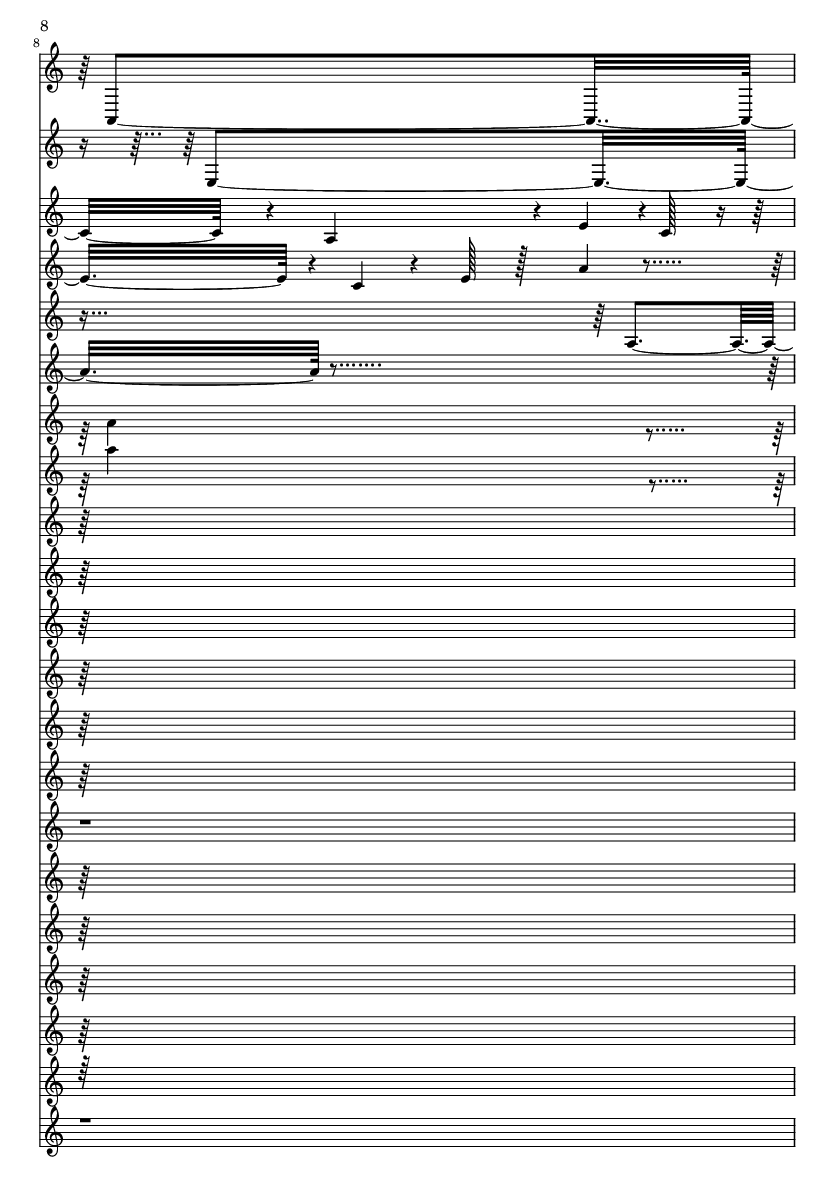 8

8